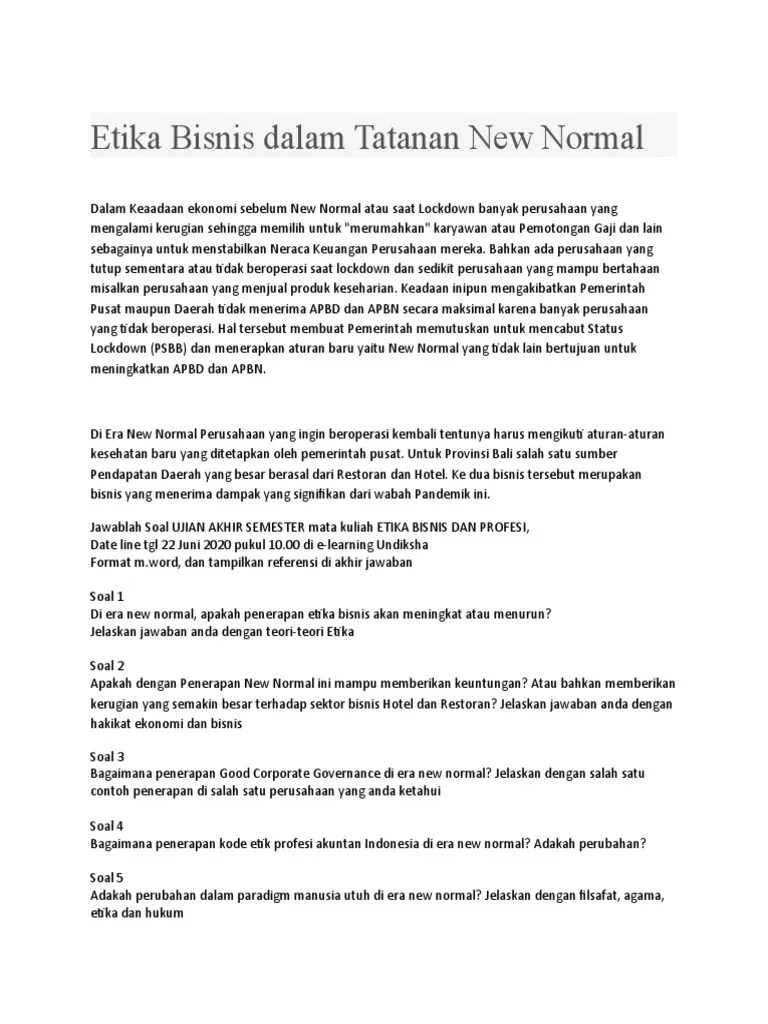 Etika Bisnis dalam Tatanan New Normal

Dalam Keaadaan ekonomi sebelum New Normal atau saat Lockdown banyak perusahaan yang mengalami kerugian sehingga memilih untuk "merumahkan" karyawan atau Pemotongan Gaji dan lain sebagainya untuk menstabilkan Neraca Keuangan Perusahaan mereka. Bahkan ada perusahaan yang tutup sementara atau tidak beroperasi saat lockdown dan sedikit perusahaan yang mampu bertahaan misalkan perusahaan yang menjual produk keseharian. Keadaan inipun mengakibatkan Pemerintah Pusat maupun Daerah tidak menerima APBD dan APBN secara maksimal karena banyak perusahaan yang tidak beroperasi. Hal tersebut membuat Pemerintah memutuskan untuk mencabut Status Lockdown (PSBB) dan menerapkan aturan baru yaitu New Normal yang tidak lain bertujuan untuk meningkatkan APBD dan APBN.

Di Era New Normal Perusahaan yang ingin beroperasi kembali tentunya harus mengikuti aturan-aturan kesehatan baru yang ditetapkan oleh pemerintah pusat. Untuk Provinsi Bali salah satu sumber Pendapatan Daerah yang besar berasal dari Restoran dan Hotel. Ke dua bisnis tersebut merupakan bisnis yang menerima dampak yang signifikan dari wabah Pandemik ini.

Jawablah Soal UJIAN AKHIR SEMESTER mata kuliah ETIKA BISNIS DAN PROFESI,
Date line tgl 22 Juni 2020 pukul 10.00 di e-learning Undiksha
Format m.word, dan tampilkan referensi di akhir jawaban

Soal 1
Di era new normal, apakah penerapan etika bisnis akan meningkat atau menurun?
Jelaskan jawaban anda dengan teori-teori Etika

Soal 2
Apakah dengan Penerapan New Normal ini mampu memberikan keuntungan? Atau bahkan memberikan kerugian yang semakin besar terhadap sektor bisnis Hotel dan Restoran? Jelaskan jawaban anda dengan hakikat ekonomi dan bisnis

Soal 3
Bagaimana penerapan Good Corporate Governance di era new normal? Jelaskan dengan salah satu contoh penerapan di salah satu perusahaan yang anda ketahui

Soal 4
Bagaimana penerapan kode etik profesi akuntan Indonesia di era new normal? Adakah perubahan?

Soal 5
Adakah perubahan dalam paradigm manusia utuh di era new normal? Jelaskan dengan filsafat, agama, etika dan hukum